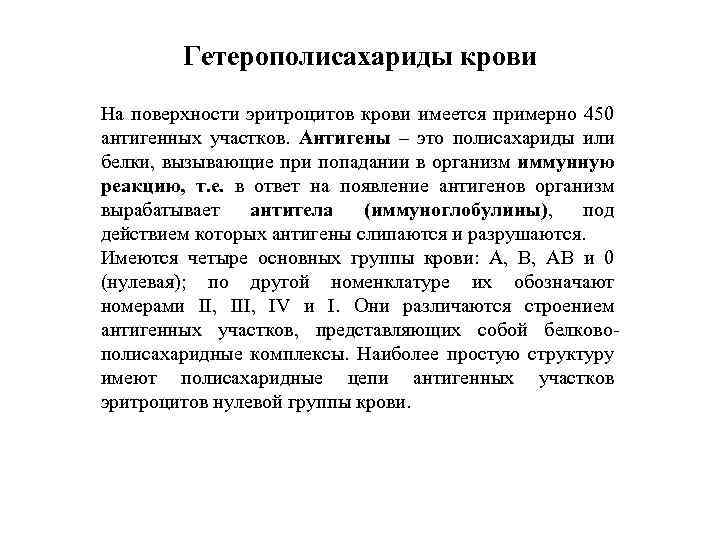 Гетерополисахариды крови

На поверхности эритроцитов крови имеется примерно 450 антигенных участков. Антигены – это полисахариды или белки, вызывающие при попадании в организм иммунную реакцию, т.е. в ответ на появление антигенов организм вырабатывает антитела (иммуноглобулины), под действием которых антигены слипаются и разрушаются.
Имеются четыре основных группы крови: А, В, АВ и 0 (нулевая); по другой номенклатуре их обозначают номерами II, III, IV и I. Они различаются строением антигенных участков, представляющих собой белково-полисахаридные комплексы. Наиболее простую структуру имеют полисахаридные цепи антигенных участков эритроцитов нулевой группы крови.